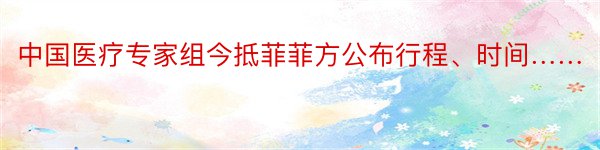 中国医疗专家组今抵菲菲方公布行程、时间……